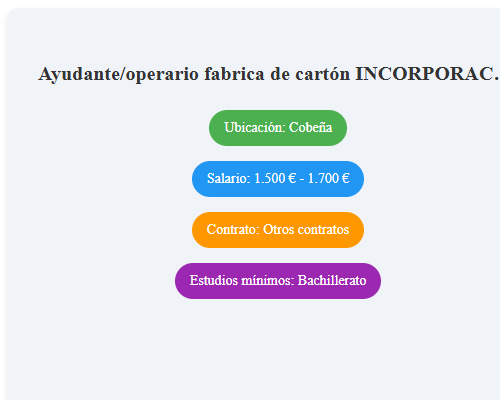 Ayudante/operario fabrica de cartón INCORPORAC.

Ubicación: Cobeña

Salario: 1.500 € - 1.700 €

Contrato: Otros contratos

Estudios mínimos: Bachillerato